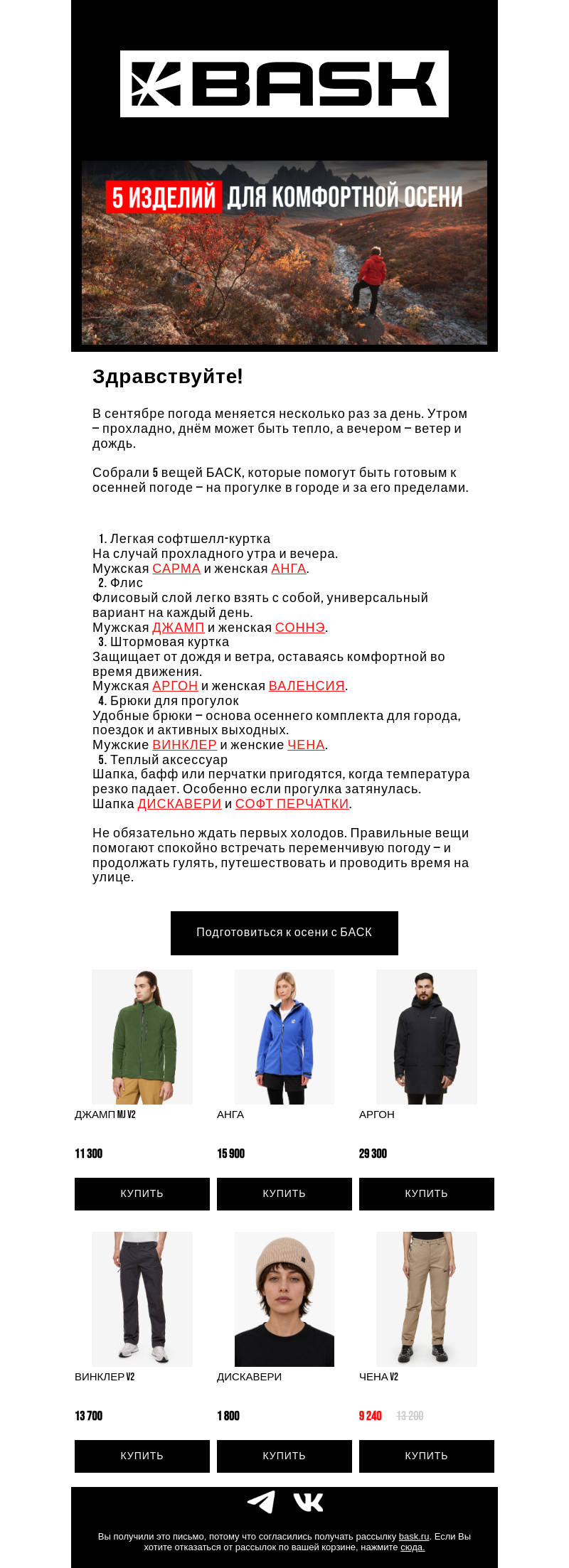 BASK

5 ИЗДЕЛИЙ ДЛЯ КОМФОРТНОЙ ОСЕНИ

Здравствуйте!

В сентябре погода меняется несколько раз за день. Утром – прохладно, днём может быть тепло, а вечером – ветер и дождь.

Собрали 5 вещей БАСК, которые помогут быть готовым к осенней погоде – на прогулке в городе и за его пределами.

1. Легкая софтшелл-куртка
На случай прохладного утра и вечера.
Мужская САРМА и женская АНГА.
2. Флис
Флисовый слой легко взять с собой, универсальный вариант на каждый день.
Мужская ДЖАМП и женская СОННЭ.
3. Штормовая куртка
Защищает от дождя и ветра, оставаясь комфортной во время движения.
Мужская АРГОН и женская ВАЛЕНСИЯ.
4. Брюки для прогулок
Удобные брюки – основа осеннего комплекта для города, поездок и активных выходных.
Мужские ВИНКЛЕР и женские ЧЕНА.
5. Теплый аксессуар
Шапка, бафф или перчатки пригодятся, когда температура резко падает. Особенно если прогулка затянулась.
Шапка ДИСКАВЕРИ и СОФТ ПЕРЧАТКИ.

Не обязательно ждать первых холодов. Правильные вещи помогают спокойно встречать переменчивую погоду – и продолжать гулять, путешествовать и проводить время на улице.

Подготовиться к осени с БАСК

ДЖАМП MJ V2
11 300
КУПИТЬ

АНГА
15 900
КУПИТЬ

АРГОН
29 300
КУПИТЬ

ВИНКЛЕР V2
13 700
КУПИТЬ

ДИСКАВЕРИ
1 800
КУПИТЬ

ЧЕНА V2
9 240 13 200
КУПИТЬ

Вы получили это письмо, потому что согласились получать рассылку bask.ru. Если Вы хотите отказаться от рассылок по вашей корзине, нажмите сюда.